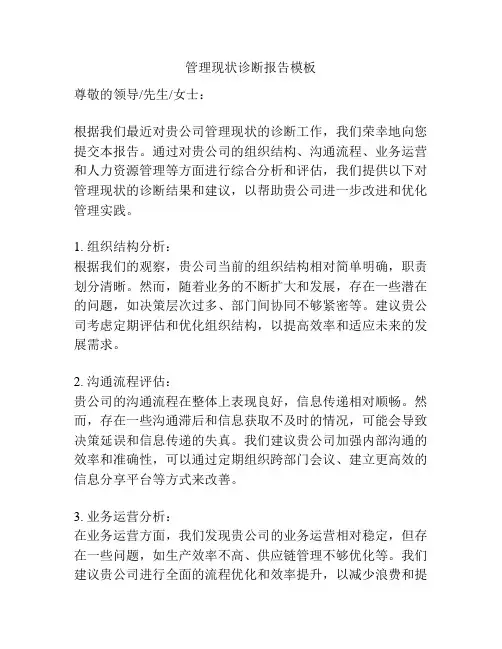 管理现状诊断报告模板

尊敬的领导/先生/女士：

根据我们最近对贵公司管理现状的诊断工作，我们荣幸地向您提交本报告。通过对贵公司的组织结构、沟通流程、业务运营和人力资源管理等方面进行综合分析和评估，我们提供以下对管理现状的诊断结果和建议，以帮助贵公司进一步改进和优化管理实践。

1. 组织结构分析：
根据我们的观察，贵公司当前的组织结构相对简单明确，职责划分清晰。然而，随着业务的不断扩大和发展，存在一些潜在的问题，如决策层次过多、部门间协同不够紧密等。建议贵公司考虑定期评估和优化组织结构，以提高效率和适应未来的发展需求。

2. 沟通流程评估：
贵公司的沟通流程在整体上表现良好，信息传递相对顺畅。然而，存在一些沟通滞后和信息获取不及时的情况，可能会导致决策延误和信息传递的失真。我们建议贵公司加强内部沟通的效率和准确性，可以通过定期组织跨部门会议、建立更高效的信息分享平台等方式来改善。

3. 业务运营分析：
在业务运营方面，我们发现贵公司的业务运营相对稳定，但存在一些问题，如生产效率不高、供应链管理不够优化等。我们建议贵公司进行全面的流程优化和效率提升，以减少浪费和提